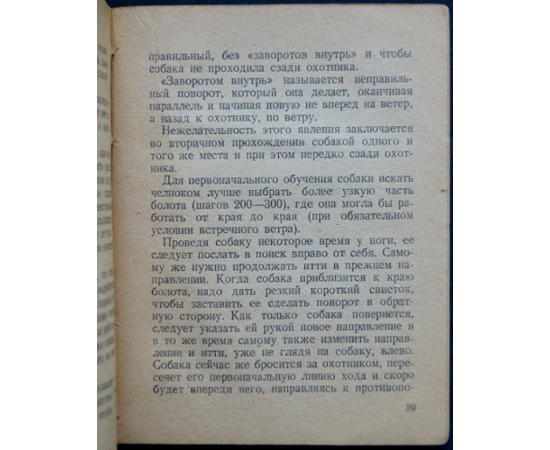 правильный, без «заворотов внутрь» и чтобы собака не проходила сзади охотника.

«Заворотом внутрь» называется неправильный поворот, который она делает, оканчивая параллель и начиная новую не вперед на ветер, а назад к охотнику, по ветру.

Нежелательность этого явления заключается во вторичном прохождении собакой одного и того же места и при этом нередко сзади охотника.

Для первоначального обучения собаки искать челноком лучше выбрать более узкую часть болота (шагов 200—300), где она могла бы работать от края до края (при обязательном условии встречного ветра).

Проведя собаку некоторое время у ноги, ее следует послать в поиск вправо от себя. Самому же нужно продолжать итти в прежнем направлении. Когда собака приблизится к краю болота, надо дать резкий короткий свисток, чтобы заставить ее сделать поворот в обратную сторону. Как только собака повернется, следует указать ей рукой новое направление и в то же время самому также изменить направление и итти, уже не глядя на собаку, влево. Собака сейчас же бросится за охотником, пересечет его первоначальную линию хода и скоро будет впереди него, направляясь к противопо-

39